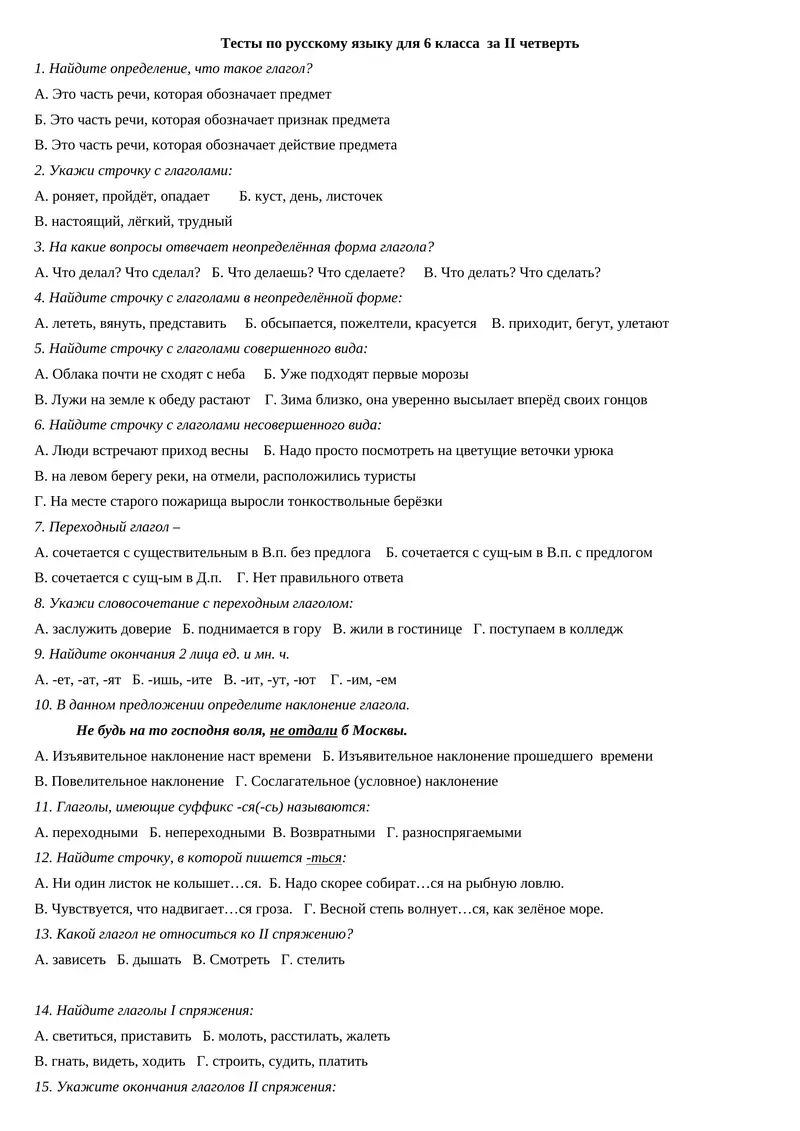 Тесты по русскому языку для 6 класса за II четверть

1. Найдите определение, что такое глагол?

А. Это часть речи, которая обозначает предмет

Б. Это часть речи, которая обозначает признак предмета

В. Это часть речи, которая обозначает действие предмета

2. Укажи строчку с глаголами:

А. роняет, пройдёт, опадает Б. куст, день, листочек

В. настоящий, лёгкий, трудный

3. На какие вопросы отвечает неопределённая форма глагола?

А. Что делал? Что сделал? Б. Что делаешь? Что сделаете? В. Что делать? Что сделать?

4. Найдите строчку с глаголами в неопределённой форме:

А. лететь, вянуть, представить Б. обсыпается, пожелтели, красуется В. приходит, бегут, улетают

5. Найдите строчку с глаголами совершенного вида:

А. Облака почти не сходят с неба Б. Уже подходят первые морозы

В. Лужи на земле к обеду растают Г. Зима близко, она уверенно высылает вперёд своих гонцов

6. Найдите строчку с глаголами несовершенного вида:

А. Люди встречают приход весны Б. Надо просто посмотреть на цветущие веточки урюка

В. на левом берегу реки, на отмели, расположились туристы

Г. На месте старого пожарища выросли тонкоствольные берёзки

7. Переходный глагол –

А. сочетается с существительным в В.п. без предлога Б. сочетается с сущ-ым в В.п. с предлогом

В. сочетается с сущ-ым в Д.п. Г. Нет правильного ответа

8. Укажи словосочетание с переходным глаголом:

А. заслужить доверие Б. поднимается в гору В. жили в гостинице Г. поступаем в колледж

9. Найдите окончания 2 лица ед. и мн. ч.

А. -ет, -ат, -ят Б. -ишь, -ите В. -ит, -ут, -ют Г. -им, -ем

10. В данном предложении определите наклонение глагола.

Не будь на то господня воля, не отдали б Москвы.

А. Изъявительное наклонение наст времени Б. Изъявительное наклонение прошедшего времени

В. Повелительное наклонение Г. Сослагательное (условное) наклонение

11. Глаголы, имеющие суффикс -ся(-сь) называются:

А. переходными Б. непереходными В. Возвратными Г. разноспрягаемыми

12. Найдите строчку, в которой пишется -ться:

А. Ни один листок не колышет…ся. Б. Надо скорее собират…ся на рыбную ловлю.

В. Чувствуется, что надвигает…ся гроза. Г. Весной степь волнует…ся, как зелёное море.

13. Какой глагол не относиться ко II спряжению?

А. зависеть Б. дышать В. Смотреть Г. стелить

14. Найдите глаголы I спряжения:

А. светиться, приставить Б. молоть, расстилать, жалеть

В. гнать, видеть, ходить Г. строить, судить, платить

15. Укажите окончания глаголов II спряжения: